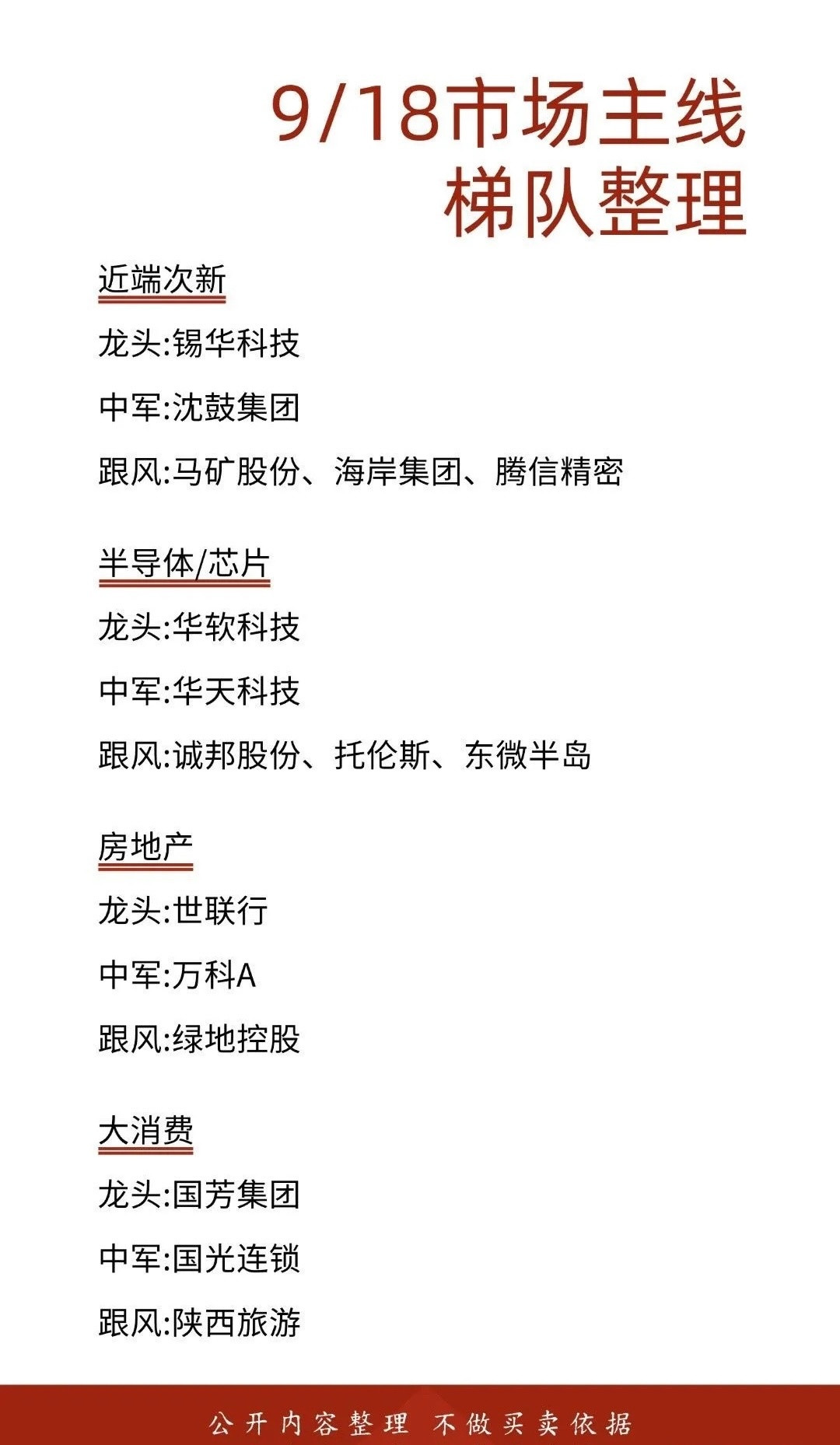 9/18市场主线
梯队整理

近端次新

龙头:锡华科技

中军:沈鼓集团

跟风:马矿股份、海岸集团、腾信精密

半导体/芯片

龙头:华软科技

中军:华天科技

跟风:诚邦股份、托伦斯、东微半岛

房地产

龙头:世联行

中军:万科A

跟风:绿地控股

大消费

龙头:国芳集团

中军:国光连锁

跟风:陕西旅游

公开内容整理 不做买卖依据